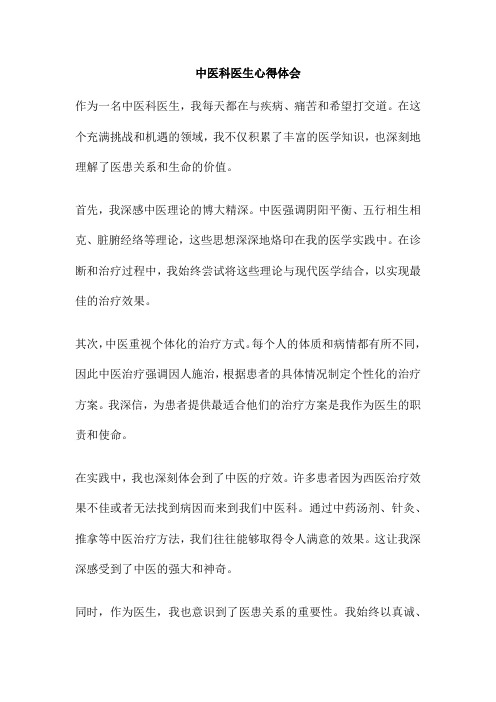 中医科医生心得体会

作为一名中医科医生，我每天都在与疾病、痛苦和希望打交道。在这个充满挑战和机遇的领域，我不仅积累了丰富的医学知识，也深刻地理解了医患关系和生命的价值。

首先，我深感中医理论的博大精深。中医强调阴阳平衡、五行相生相克、脏腑经络等理论，这些思想深深地烙印在我的医学实践中。在诊断和治疗过程中，我始终尝试将这些理论与现代医学结合，以实现最佳的治疗效果。

其次，中医重视个体化的治疗方式。每个人的体质和病情都有所不同，因此中医治疗强调因人施治，根据患者的具体情况制定个性化的治疗方案。我深信，为患者提供最适合他们的治疗方案是我作为医生的职责和使命。

在实践中，我也深刻体会到了中医的疗效。许多患者因为西医治疗效果不佳或者无法找到病因而来到我们中医科。通过中药汤剂、针灸、推拿等中医治疗方法，我们往往能够取得令人满意的效果。这让我深深感受到了中医的强大和神奇。

同时，作为医生，我也意识到了医患关系的重要性。我始终以真诚、